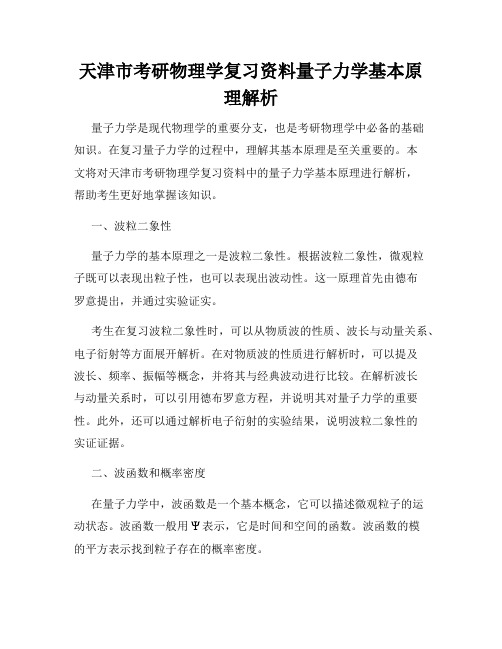 天津市考研物理学复习资料量子力学基本原理解析

量子力学是现代物理学的重要分支，也是考研物理学中必备的基础知识。在复习量子力学的过程中，理解其基本原理是至关重要的。本文将对天津市考研物理学复习资料中的量子力学基本原理进行解析，帮助考生更好地掌握该知识。

一、波粒二象性

量子力学的基本原理之一是波粒二象性。根据波粒二象性，微观粒子既可以表现出粒子性，也可以表现出波动性。这一原理首先由德布罗意提出，并通过实验证实。

考生在复习波粒二象性时，可以从物质波的性质、波长与动量关系、电子衍射等方面展开解析。在对物质波的性质进行解析时，可以提及波长、频率、振幅等概念，并将其与经典波动进行比较。在解析波长与动量关系时，可以引用德布罗意方程，并说明其对量子力学的重要性。此外，还可以通过解析电子衍射的实验结果，说明波粒二象性的实证证据。

二、波函数和概率密度

在量子力学中，波函数是一个基本概念，它可以描述微观粒子的运动状态。波函数一般用Ψ表示，它是时间和空间的函数。波函数的模的平方表示找到粒子存在的概率密度。